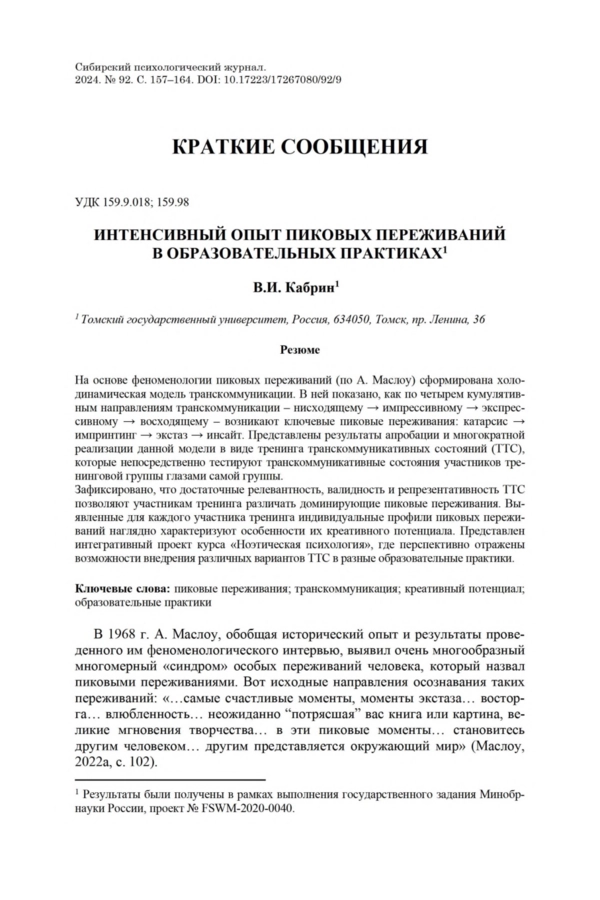 Сибирский психологический журнал.
2024. № 92. С. 157–164. DOI: 10.17223/17267080/92/9

КРАТКИЕ СООБЩЕНИЯ

УДК 159.9.018; 159.98

ИНТЕНСИВНЫЙ ОПЫТ ПИКОВЫХ ПЕРЕЖИВАНИЙ В ОБРАЗОВАТЕЛЬНЫХ ПРАКТИКАХ$^1$

В.И. Кабрин$^1$

$^1$ Томский государственный университет, Россия, 634050, Томск, пр. Ленина, 36

Резюме

На основе феноменологии пиковых переживаний (по А. Маслоу) сформирована холодинамическая модель транскоммуникации. В ней показано, как по четырем кумулятивным направлениям транскоммуникации – нисходящему → импрессивному → экспрессивному → восходящему – возникают ключевые пиковые переживания: катарсис → импринтинг → экстаз → инсайт. Представлены результаты апробации и многократной реализации данной модели в виде тренинга транскоммуникативных состояний (ТТС), которые непосредственно тестируют транскоммуникативные состояния участников тренинговой группы глазами самой группы.
Зафиксировано, что достаточные релевантность, валидность и репрезентативность ТТС позволяют участникам тренинга различать доминирующие пиковые переживания. Выявленные для каждого участника тренинга индивидуальные профили пиковых переживаний наглядно характеризуют особенности их креативного потенциала. Представлен интегративный проект курса «Ноэтическая психология», где перспективно отражены возможности внедрения различных вариантов ТТС в разные образовательные практики.

Ключевые слова: пиковые переживания; транскоммуникация; креативный потенциал; образовательные практики

В 1968 г. А. Маслоу, обобщая исторический опыт и результаты проведенного им феноменологического интервью, выявил очень многообразный многомерный «синдром» особых переживаний человека, который назвал пиковыми переживаниями. Вот исходные направления осознавания таких переживаний: «…самые счастливые моменты, моменты экстаза… восторга… влюбленность… неожиданно “потрясшая” вас книга или картина, великие мгновения творчества… в эти пиковые моменты… становитесь другим человеком… другим представляется окружающий мир» (Маслоу, 2022а, с. 102).

$^1$ Результаты были получены в рамках выполнения государственного задания Минобрнауки России, проект № FSWM-2020-0040.